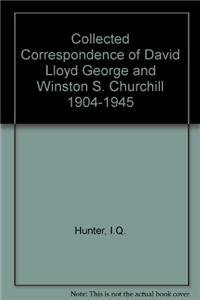 Collected Correspondence of David Lloyd George and Winston S. Churchill 1904-1945

Hunter, I.Q.

Note: This is not the actual book cover